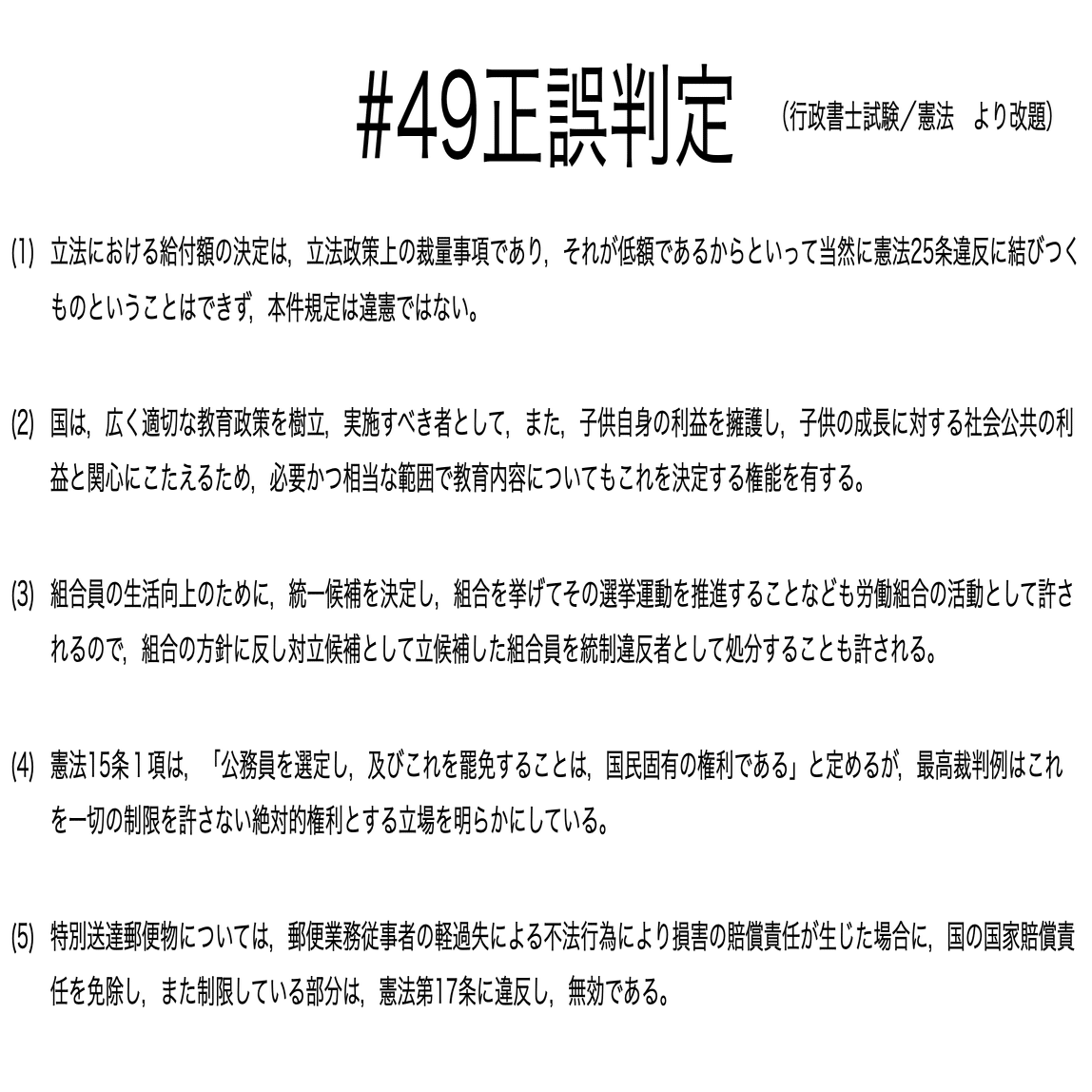 #49正誤判定 (行政書士試験／憲法　より改題)

(1) 立法における給付額の決定は，立法政策上の裁量事項であり，それが低額であるからといって当然に憲法25条違反に結びつくものということはできず，本件規定は違憲ではない。

(2) 国は，広く適切な教育政策を樹立，実施すべき者として，また，子供自身の利益を擁護し，子供の成長に対する社会公共の利益と関心にこたえるため，必要かつ相当な範囲で教育内容についてもこれを決定する権能を有する。

(3) 組合員の生活向上のために，統一候補を決定し，組合を挙げてその選挙運動を推進することなども労働組合の活動として許されるので，組合の方針に反し対立候補として立候補した組合員を統制違反者として処分することも許される。

(4) 憲法15条１項は，「公務員を選定し，及びこれを罷免することは，国民固有の権利である」と定めるが，最高裁判例はこれを一切の制限を許さない絶対的権利とする立場を明らかにしている。

(5) 特別送達郵便物については，郵便業務従事者の軽過失による不法行為により損害の賠償責任が生じた場合に，国の国家賠償責任を免除し，また制限している部分は，憲法第17条に違反し，無効である。